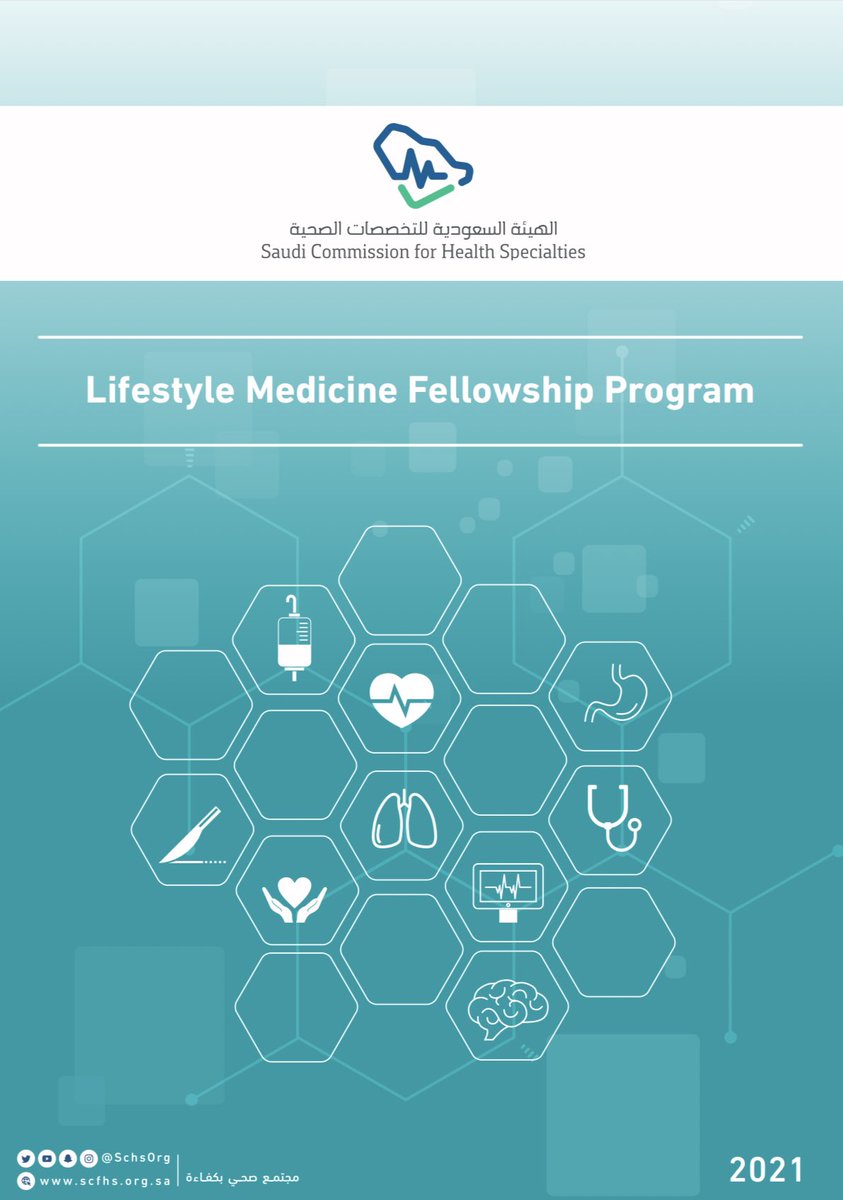 الهيئة السعودية للتخصصات الصحية
Saudi Commission for Health Specialties

Lifestyle Medicine Fellowship Program

@SchsOrg
www.scfhs.org.sa
مجتمع صحي بكفاءة

2021